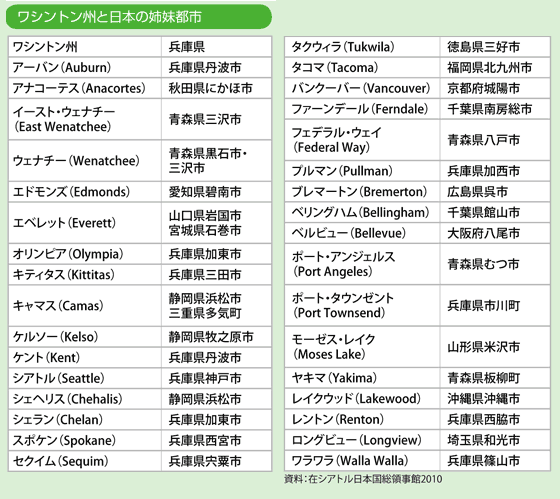 ワシントン州と日本の姉妹都市

| ワシントン州 | 兵庫県 |
|---|---|
| アーバン（Auburn） | 兵庫県丹波市 |
| アナコーテス（Anacortes） | 秋田県にかほ市 |
| イースト・ウェナチー（East Wenatchee） | 青森県三沢市 |
| ウェナチー（Wenatchee） | 青森県黒石市・三沢市 |
| エドモンズ（Edmonds） | 愛知県碧南市 |
| エベレット（Everett） | 山口県岩国市 宮城県石巻市 |
| オリンピア（Olympia） | 兵庫県加東市 |
| キティタス（Kittitas） | 兵庫県三田市 |
| キャマス（Camas） | 静岡県浜松市 三重県多気町 |
| ケルソー（Kelso） | 静岡県牧之原市 |
| ケント（Kent） | 兵庫県丹波市 |
| シアトル（Seattle） | 兵庫県神戸市 |
| シェヘリス（Chehalis） | 静岡県浜松市 |
| シェラン（Chelan） | 兵庫県加東市 |
| スポケン（Spokane） | 兵庫県西宮市 |
| セクイム（Sequim） | 兵庫県宍粟市 |

| タクウィラ（Tukwila） | 徳島県三好市 |
|---|---|
| タコマ（Tacoma） | 福岡県北九州市 |
| バンクーバー（Vancouver） | 京都府城陽市 |
| ファーンデール（Ferndale） | 千葉県南房総市 |
| フェデラル・ウェイ（Federal Way） | 青森県八戸市 |
| プルマン（Pullman） | 兵庫県加西市 |
| ブレマートン（Bremerton） | 広島県呉市 |
| ベリングハム（Bellingham） | 千葉県館山市 |
| ベルビュー（Bellevue） | 大阪府八尾市 |
| ポート・アンジェルス（Port Angeles） | 青森県むつ市 |
| ポート・タウンゼント（Port Townsend） | 兵庫県市川町 |
| モーゼス・レイク（Moses Lake） | 山形県米沢市 |
| ヤキマ（Yakima） | 青森県板柳町 |
| レイクウッド（Lakewood） | 沖縄県沖縄市 |
| レントン（Renton） | 兵庫県西脇市 |
| ロングビュー（Longview） | 埼玉県和光市 |
| ワラワラ（Walla Walla） | 兵庫県篠山市 |

資料：在シアトル日本国総領事館2010